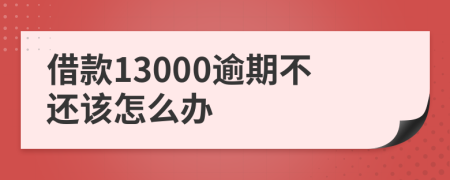 借款13000逾期不还该怎么办